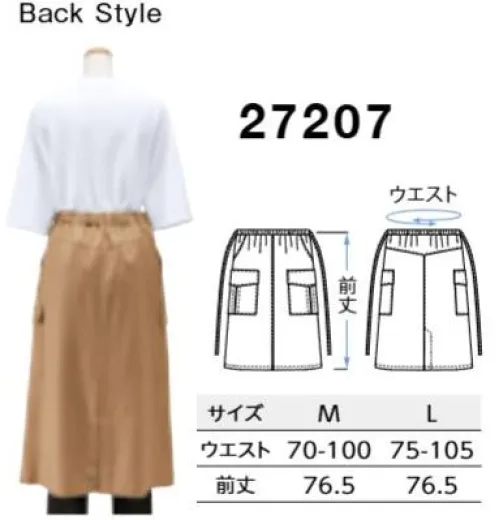 Back Style

27207

ウエスト

前丈

| サイズ | M | L |
|---|---|---|
| ウエスト | 70-100 | 75-105 |
| 前丈 | 76.5 | 76.5 |